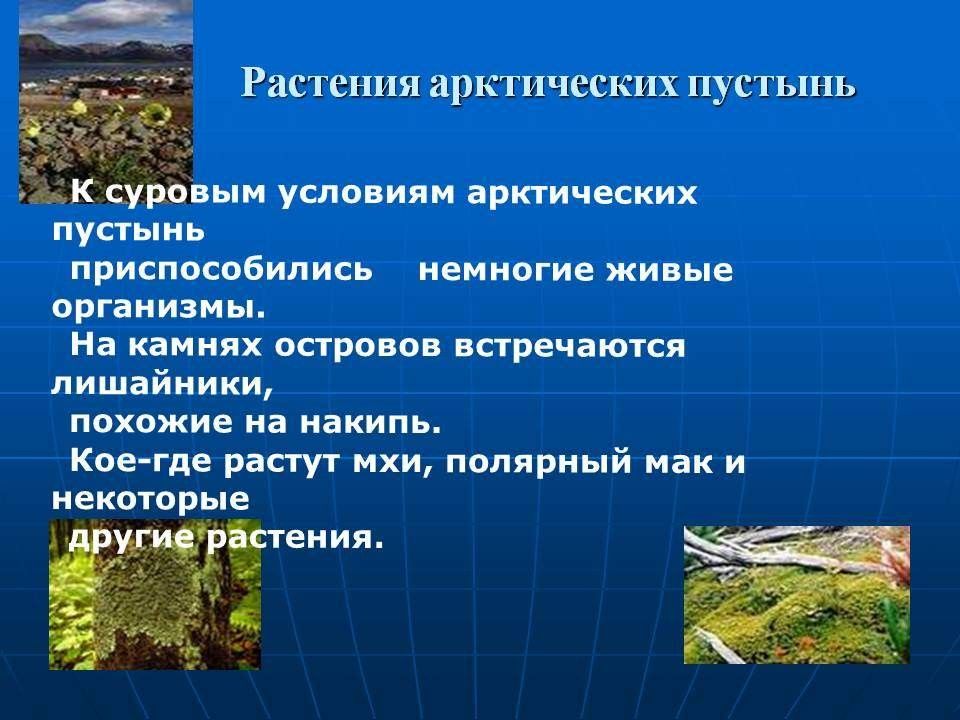 Растения арктических пустынь

К суровым условиям арктических пустынь приспособились немногие живые организмы.
На камнях островов встречаются лишайники, похожие на накипь.
Кое-где растут мхи, полярный мак и некоторые другие растения.